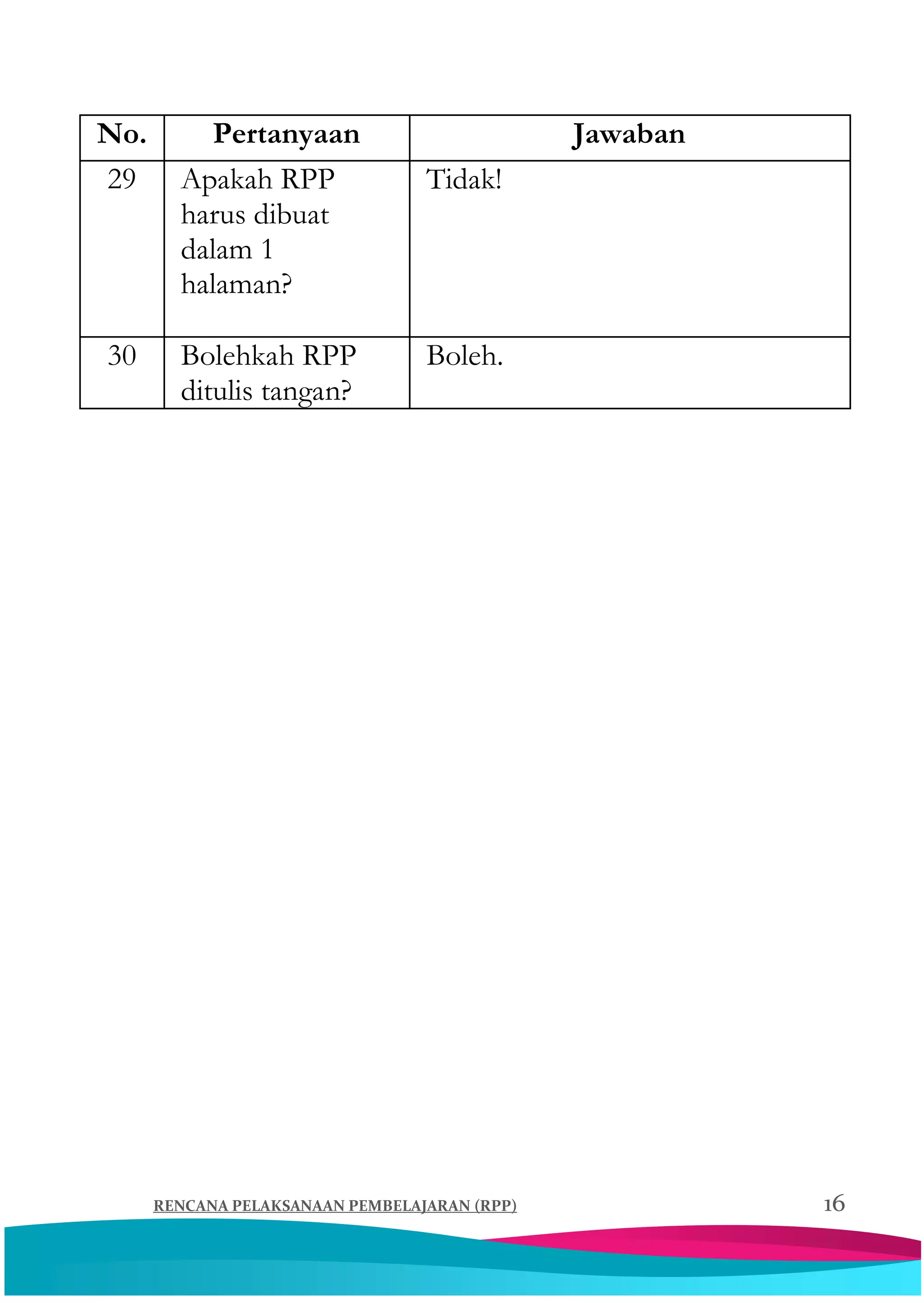 | No. | Pertanyaan | Jawaban |
|---|---|---|
| 29 | Apakah RPP harus dibuat dalam 1 halaman? | Tidak! |
| 30 | Bolehkah RPP ditulis tangan? | Boleh. |

RENCANA PELAKSANAAN PEMBELAJARAN (RPP) 16